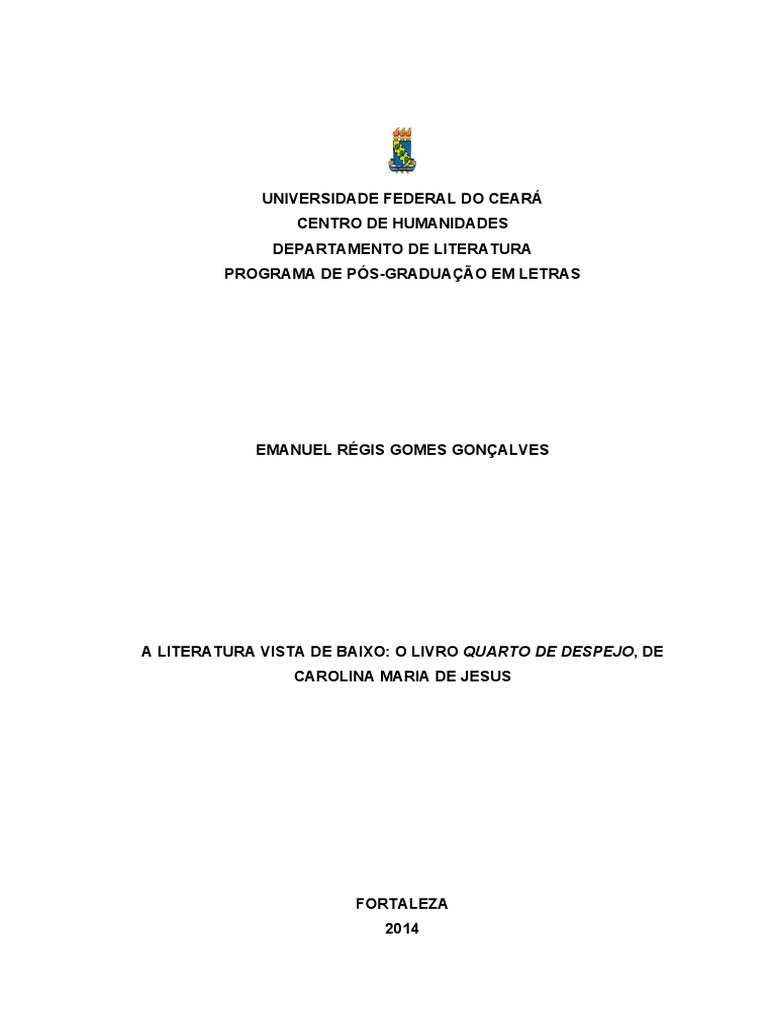 UNIVERSIDADE FEDERAL DO CEARÁ
CENTRO DE HUMANIDADES
DEPARTAMENTO DE LITERATURA
PROGRAMA DE PÓS-GRADUAÇÃO EM LETRAS

EMANUEL RÉGIS GOMES GONÇALVES

A LITERATURA VISTA DE BAIXO: O LIVRO QUARTO DE DESPEJO, DE CAROLINA MARIA DE JESUS

FORTALEZA
2014